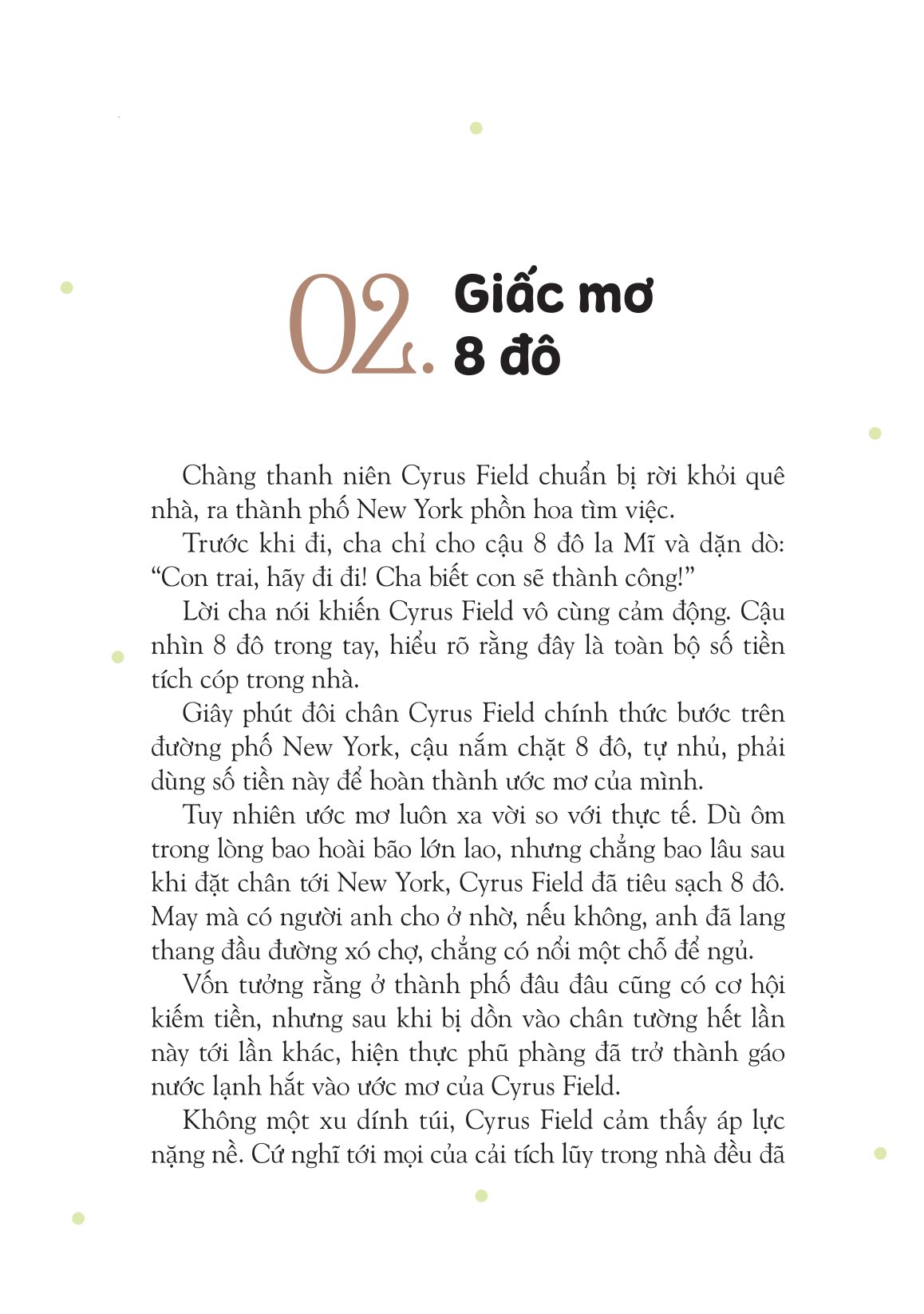 02. Giấc mơ 8 đô

Chàng thanh niên Cyrus Field chuẩn bị rời khỏi quê nhà, ra thành phố New York phồn hoa tìm việc.

Trước khi đi, cha chỉ cho cậu 8 đô la Mĩ và dặn dò: “Con trai, hãy đi đi! Cha biết con sẽ thành công!”

Lời cha nói khiến Cyrus Field vô cùng cảm động. Cậu nhìn 8 đô trong tay, hiểu rõ rằng đây là toàn bộ số tiền tích cóp trong nhà.

Giây phút đôi chân Cyrus Field chính thức bước trên đường phố New York, cậu nắm chặt 8 đô, tự nhủ, phải dùng số tiền này để hoàn thành ước mơ của mình.

Tuy nhiên ước mơ luôn xa vời so với thực tế. Dù ôm trong lòng bao hoài bão lớn lao, nhưng chẳng bao lâu sau khi đặt chân tới New York, Cyrus Field đã tiêu sạch 8 đô. May mà có người anh cho ở nhờ, nếu không, anh đã lang thang đầu đường xó chợ, chẳng có nổi một chỗ để ngủ.

Vốn tưởng rằng ở thành phố đâu đâu cũng có cơ hội kiếm tiền, nhưng sau khi bị dồn vào chân tường hết lần này tới lần khác, hiện thực phũ phàng đã trở thành gáo nước lạnh hắt vào ước mơ của Cyrus Field.

Không một xu dính túi, Cyrus Field cảm thấy áp lực nặng nề. Cứ nghĩ tới mọi của cải tích lũy trong nhà đều đã